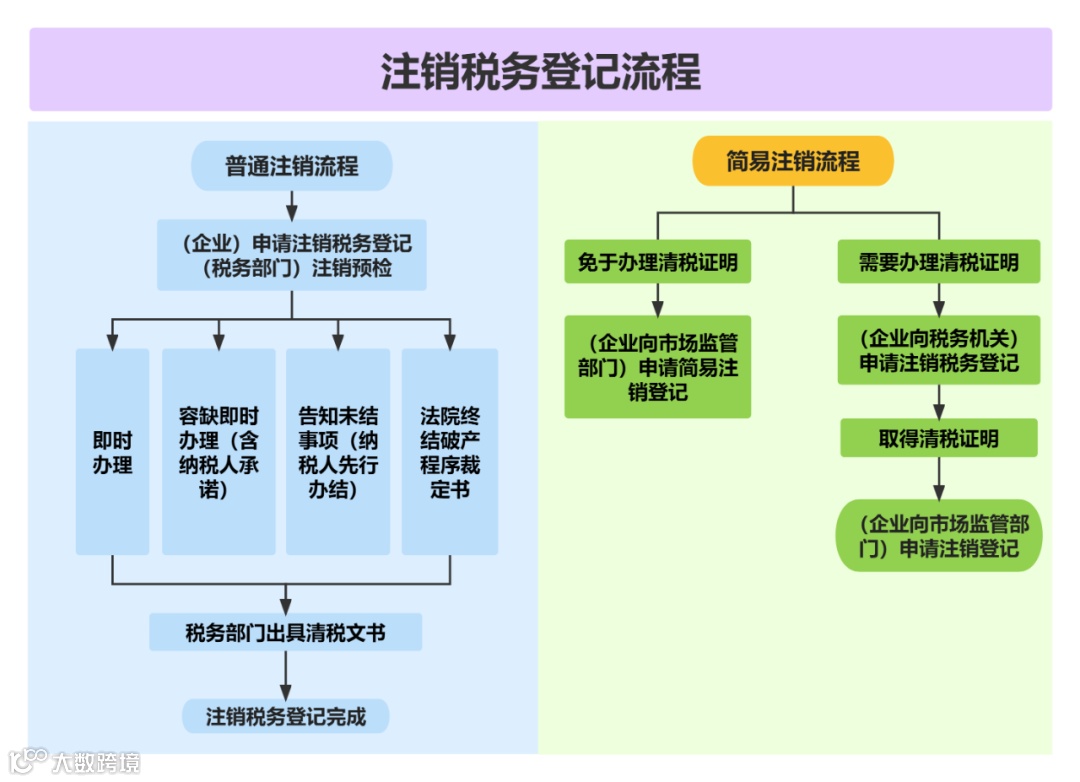 注销税务登记流程

普通注销流程

（企业）申请注销税务登记
（税务部门）注销预检

即时办理

容缺即时办理（含纳税人承诺）

告知未结事项（纳税人先行办结）

法院终结破产程序裁定书

税务部门出具清税文书

注销税务登记完成

简易注销流程

免于办理清税证明

（企业向市场监管部门）申请简易注销登记

需要办理清税证明

（企业向税务机关）申请注销税务登记

取得清税证明

（企业向市场监管部门）申请注销登记

大数跨境